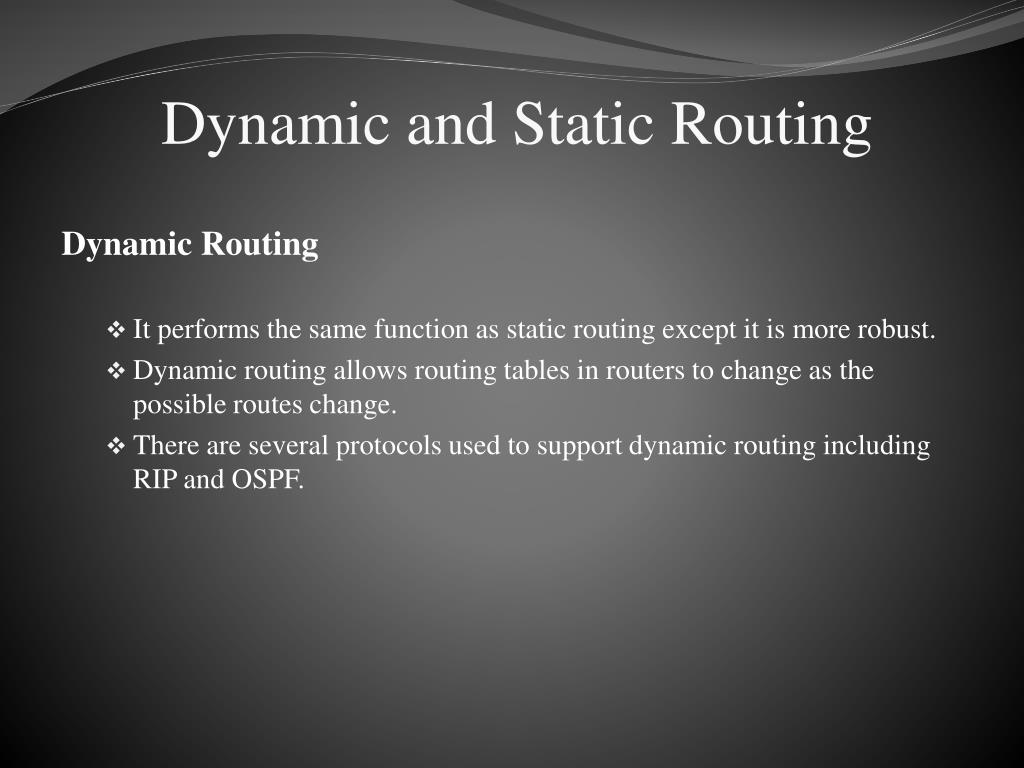 Dynamic and Static Routing

Dynamic Routing

❖ It performs the same function as static routing except it is more robust.
❖ Dynamic routing allows routing tables in routers to change as the possible routes change.
❖ There are several protocols used to support dynamic routing including RIP and OSPF.